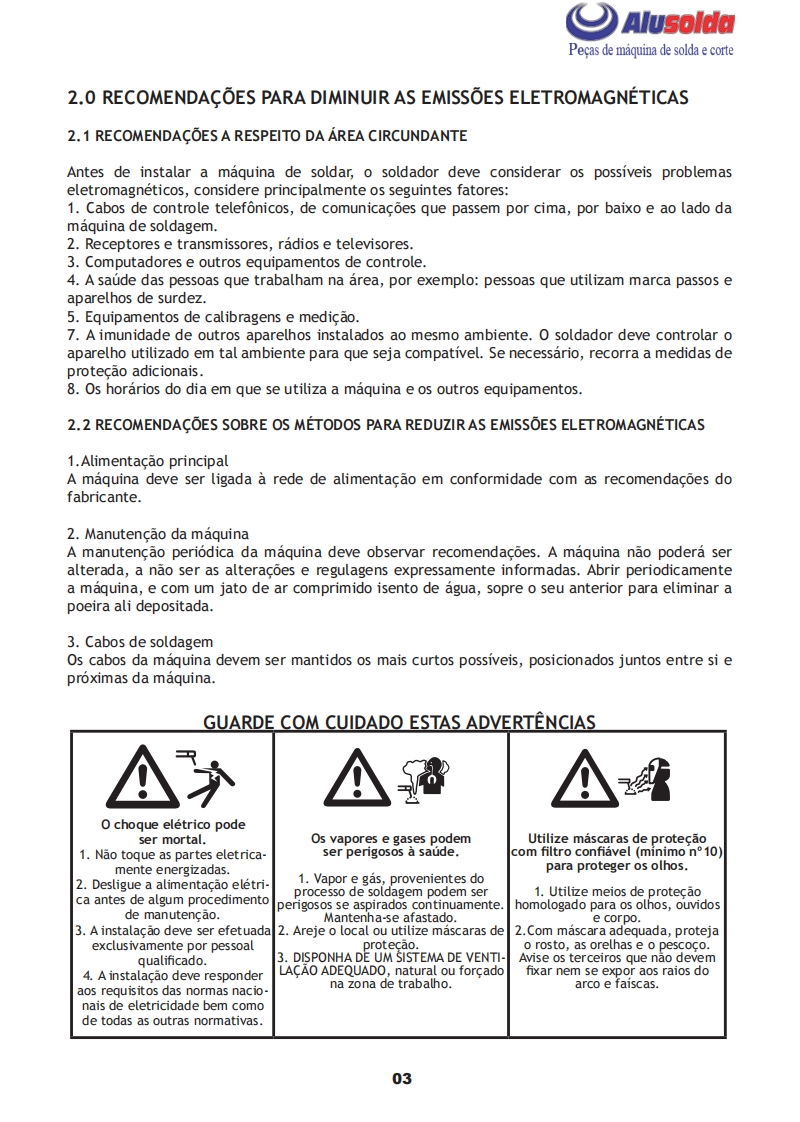 Alusolda
Peças de máquina de solda e corte

2.0 RECOMENDAÇÕES PARA DIMINUIR AS EMISSÕES ELETROMAGNÉTICAS

2.1 RECOMENDAÇÕES A RESPEITO DA ÁREA CIRCUNDANTE

Antes de instalar a máquina de soldar, o soldador deve considerar os possíveis problemas eletromagnéticos, considere principalmente os seguintes fatores:
1. Cabos de controle telefônicos, de comunicações que passem por cima, por baixo e ao lado da máquina de soldagem.
2. Receptores e transmissores, rádios e televisores.
3. Computadores e outros equipamentos de controle.
4. A saúde das pessoas que trabalham na área, por exemplo: pessoas que utilizam marca passos e aparelhos de surdez.
5. Equipamentos de calibragens e medição.
7. A imunidade de outros aparelhos instalados ao mesmo ambiente. O soldador deve controlar o aparelho utilizado em tal ambiente para que seja compatível. Se necessário, recorra a medidas de proteção adicionais.
8. Os horários do dia em que se utiliza a máquina e os outros equipamentos.

2.2 RECOMENDAÇÕES SOBRE OS MÉTODOS PARA REDUZIR AS EMISSÕES ELETROMAGNÉTICAS

1.Alimentação principal
A máquina deve ser ligada à rede de alimentação em conformidade com as recomendações do fabricante.

2. Manutenção da máquina
A manutenção periódica da máquina deve observar recomendações. A máquina não poderá ser alterada, a não ser as alterações e regulagens expressamente informadas. Abrir periodicamente a máquina, e com um jato de ar comprimido isento de água, sopre o seu anterior para eliminar a poeira ali depositada.

3. Cabos de soldagem
Os cabos da máquina devem ser mantidos os mais curtos possíveis, posicionados juntos entre si e próximas da máquina.

GUARDE COM CUIDADO ESTAS ADVERTÊNCIAS

O choque elétrico pode ser mortal.
1. Não toque as partes eletricamente energizadas.
2. Desligue a alimentação elétrica antes de algum procedimento de manutenção.
3. A instalação deve ser efetuada exclusivamente por pessoal qualificado.
4. A instalação deve responder aos requisitos das normas nacionais de eletricidade bem como de todas as outras normativas.

Os vapores e gases podem ser perigosos à saúde.
1. Vapor e gás, provenientes do processo de soldagem podem ser perigosos se aspirados continuamente. Mantenha-se afastado.
2. Areje o local ou utilize máscaras de proteção.
3. DISPONHA DE UM SISTEMA DE VENTILAÇÃO ADEQUADO, natural ou forçado na zona de trabalho.

Utilize máscaras de proteção com filtro confiável (mínimo nº10) para proteger os olhos.
1. Utilize meios de proteção homologado para os olhos, ouvidos e corpo.
2.Com máscara adequada, proteja o rosto, as orelhas e o pescoço. Avise os terceiros que não devem fixar nem se expor aos raios do arco e faíscas.

03